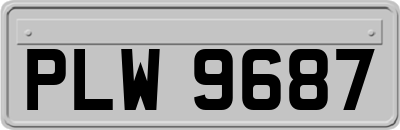 PLW 9687